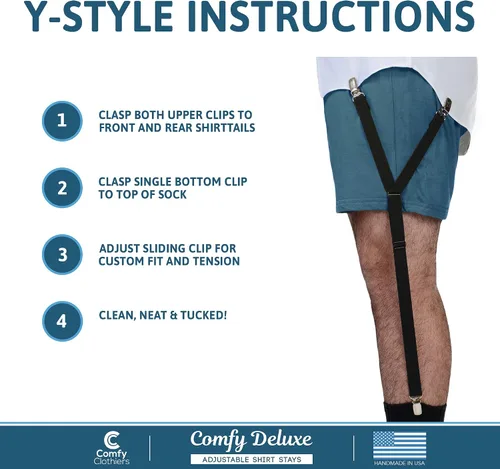 Y-STYLE INSTRUCTIONS

1 CLASP BOTH UPPER CLIPS TO FRONT AND REAR SHIRTTAILS

2 CLASP SINGLE BOTTOM CLIP TO TOP OF SOCK

3 ADJUST SLIDING CLIP FOR CUSTOM FIT AND TENSION

4 CLEAN, NEAT & TUCKED!

Comfy Clothiers

Comfy Deluxe
ADJUSTABLE SHIRT STAYS

HANDMADE IN USA